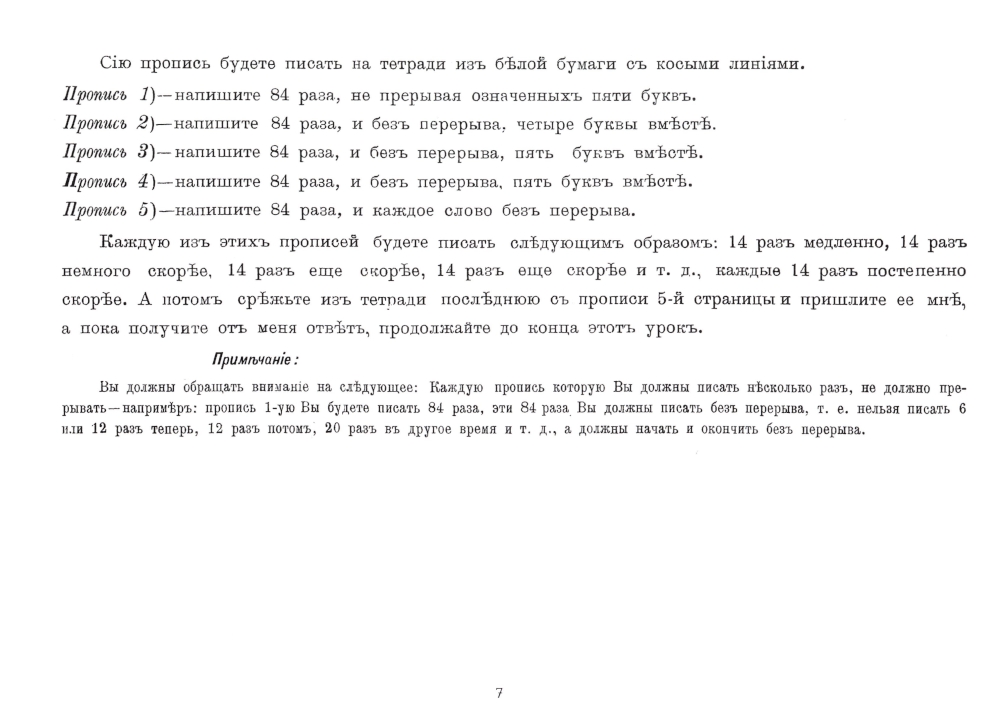 Сію пропись будете писать на тетради изъ бѣлой бумаги съ косыми линіями.

Пропись 1)—напишите 84 раза, не прерывая означенныхъ пяти буквъ.

Пропись 2)—напишите 84 раза, и безъ перерыва, четыре буквы вмѣстѣ.

Пропись 3)—напишите 84 раза, и безъ перерыва, пять буквъ вмѣстѣ.

Пропись 4)—напишите 84 раза, и безъ перерыва, пять буквъ вмѣстѣ.

Пропись 5)—напишите 84 раза, и каждое слово безъ перерыва.

Каждую изъ этихъ прописей будете писать слѣдующимъ образомъ: 14 разъ медленно, 14 разъ немного скорѣе, 14 разъ еще скорѣе, 14 разъ еще скорѣе и т. д., каждые 14 разъ постепенно скорѣе. А потомъ срѣжьте изъ тетради послѣднюю съ прописи 5-й страницы и пришлите ее мнѣ, а пока получите отъ меня отвѣтъ, продолжайте до конца этотъ урокъ.

Примѣчаніе:

Вы должны обращать вниманіе на слѣдующее: Каждую пропись которую Вы должны писать нѣсколько разъ, не должно прерывать—напримѣръ: пропись 1-ую Вы будете писать 84 раза, эти 84 раза Вы должны писать безъ перерыва, т. е. нельзя писать 6 или 12 разъ теперь, 12 разъ потомъ, 20 разъ въ другое время и т. д., а должны начать и окончить безъ перерыва.

7